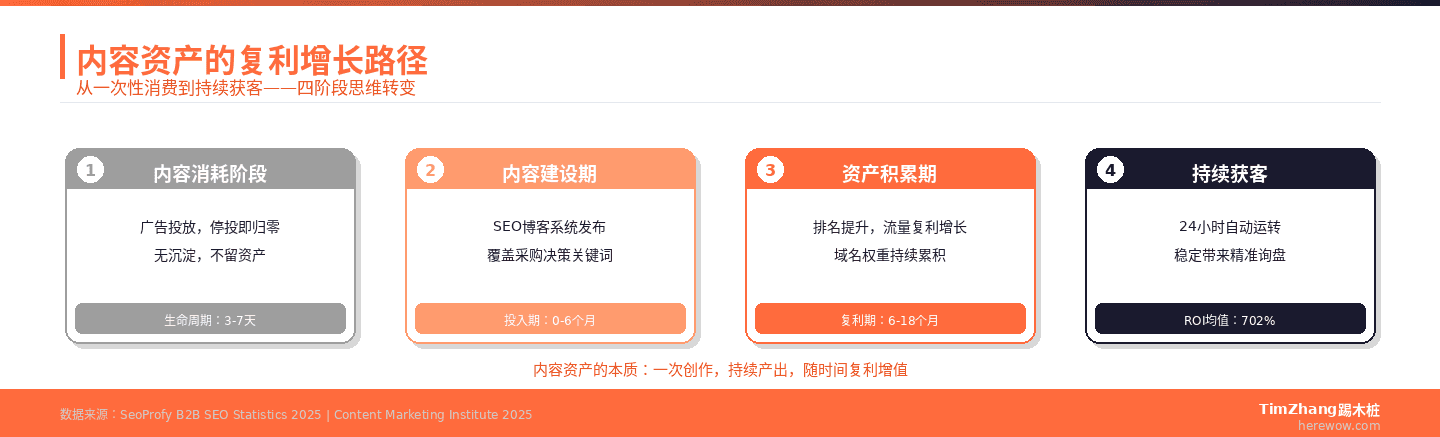 内容资产的复利增长路径
从一次性消费到持续获客——四阶段思维转变

1 内容消耗阶段
广告投放，停投即归零
无沉淀，不留资产
生命周期：3-7天

2 内容建设期
SEO博客系统发布
覆盖采购决策关键词
投入期：0-6个月

3 资产积累期
排名提升，流量复利增长
域名权重持续累积
复利期：6-18个月

4 持续获客
24小时自动运转
稳定带来精准询盘
ROI均值：702%

内容资产的本质：一次创作，持续产出，随时间复利增值

数据来源：SeoProfy B2B SEO Statistics 2025 | Content Marketing Institute 2025

TimZhang踢木桩
herewow.com